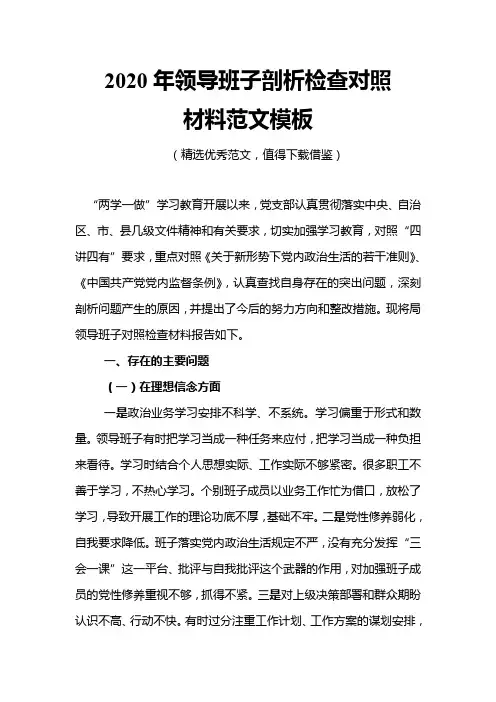 2020 年领导班子剖析检查对照材料范文模板

（精选优秀范文，值得下载借鉴）

“两学一做”学习教育开展以来，党支部认真贯彻落实中央、自治区、市、县几级文件精神和有关要求，切实加强学习教育，对照“四讲四有”要求，重点对照《关于新形势下党内政治生活的若干准则》、《中国共产党党内监督条例》，认真查找自身存在的突出问题，深刻剖析问题产生的原因，并提出了今后的努力方向和整改措施。现将局领导班子对照检查材料报告如下。

一、存在的主要问题

（一）在理想信念方面

一是政治业务学习安排不科学、不系统。学习偏重于形式和数量。领导班子有时把学习当成一种任务来应付，把学习当成一种负担来看待。学习时结合个人思想实际、工作实际不够紧密。很多职工不善于学习，不热心学习。个别班子成员以业务工作忙为借口，放松了学习，导致开展工作的理论功底不厚，基础不牢。二是党性修养弱化，自我要求降低。班子落实党内政治生活规定不严，没有充分发挥“三会一课”这一平台、批评与自我批评这个武器的作用，对加强班子成员的党性修养重视不够，抓得不紧。三是对上级决策部署和群众期盼认识不高、行动不快。有时过分注重工作计划、工作方案的谋划安排，